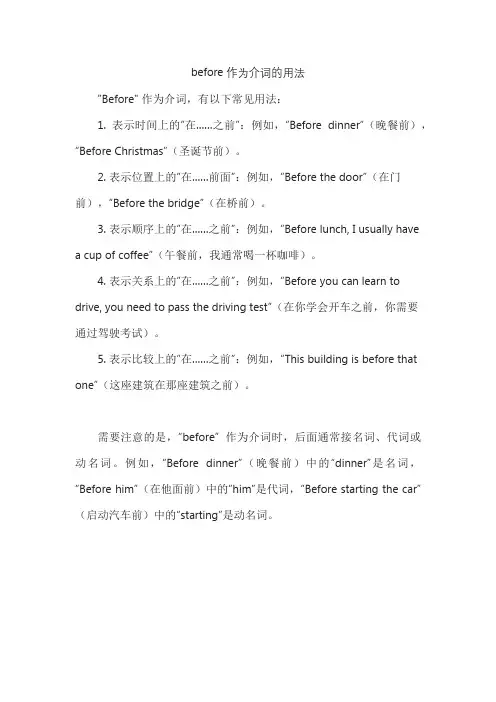 before 作为介词的用法

"Before" 作为介词，有以下常见用法：

1. 表示时间上的"在......之前"：例如，"Before dinner"（晚餐前），"Before Christmas"（圣诞节前）。

2. 表示位置上的"在......前面"：例如，"Before the door"（在门前），"Before the bridge"（在桥前）。

3. 表示顺序上的"在......之前"：例如，"Before lunch, I usually have a cup of coffee"（午餐前，我通常喝一杯咖啡）。

4. 表示关系上的"在......之前"：例如，"Before you can learn to drive, you need to pass the driving test"（在你学会开车之前，你需要通过驾驶考试）。

5. 表示比较上的"在......之前"：例如，"This building is before that one"（这座建筑在那座建筑之前）。

需要注意的是，"before" 作为介词时，后面通常接名词、代词或动名词。例如，"Before dinner"（晚餐前）中的"dinner"是名词，"Before him"（在他面前）中的"him"是代词，"Before starting the car"（启动汽车前）中的"starting"是动名词。